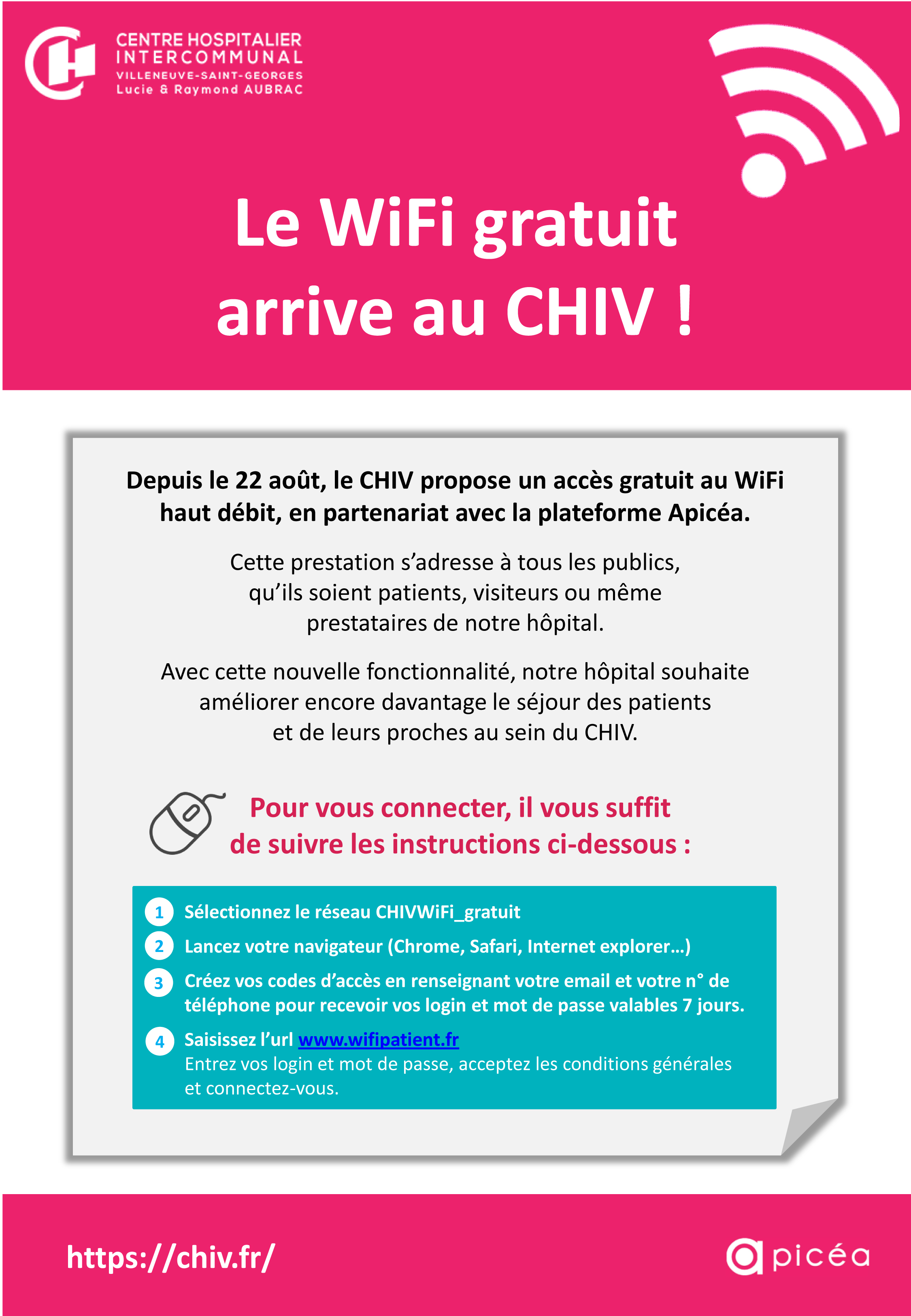 CENTRE HOSPITALIER INTERCOMMUNAL
VILLENEUVE-SAINT-GEORGES
Lucie & Raymond AUBRAC

Le WiFi gratuit arrive au CHIV !

Depuis le 22 août, le CHIV propose un accès gratuit au WiFi haut débit, en partenariat avec la plateforme Apicéa.

Cette prestation s'adresse à tous les publics, qu'ils soient patients, visiteurs ou même prestataires de notre hôpital.

Avec cette nouvelle fonctionnalité, notre hôpital souhaite améliorer encore davantage le séjour des patients et de leurs proches au sein du CHIV.

Pour vous connecter, il vous suffit de suivre les instructions ci-dessous :

1 Sélectionnez le réseau CHIVWiFi_gratuit
2 Lancez votre navigateur (Chrome, Safari, Internet explorer…)
3 Créez vos codes d'accès en renseignant votre email et votre n° de téléphone pour recevoir vos login et mot de passe valables 7 jours.
4 Saisissez l'url www.wifipatient.fr
Entrez vos login et mot de passe, acceptez les conditions générales et connectez-vous.

https://chiv.fr/

apicéa